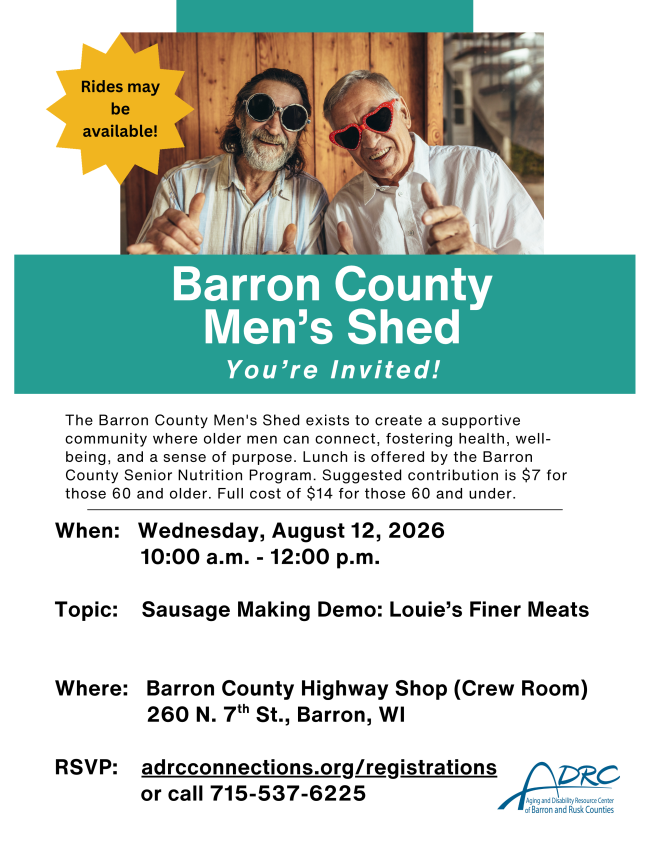 Rides may be available!

Barron County Men's Shed

You're Invited!

The Barron County Men's Shed exists to create a supportive community where older men can connect, fostering health, well-being, and a sense of purpose. Lunch is offered by the Barron County Senior Nutrition Program. Suggested contribution is $7 for those 60 and older. Full cost of $14 for those 60 and under.

When: Wednesday, August 12, 2026
10:00 a.m. - 12:00 p.m.

Topic: Sausage Making Demo: Louie's Finer Meats

Where: Barron County Highway Shop (Crew Room)
260 N. 7th St., Barron, WI

RSVP: adrcconnections.org/registrations
or call 715-537-6225

ADRC
Aging and Disability Resource Center of Barron and Rusk Counties